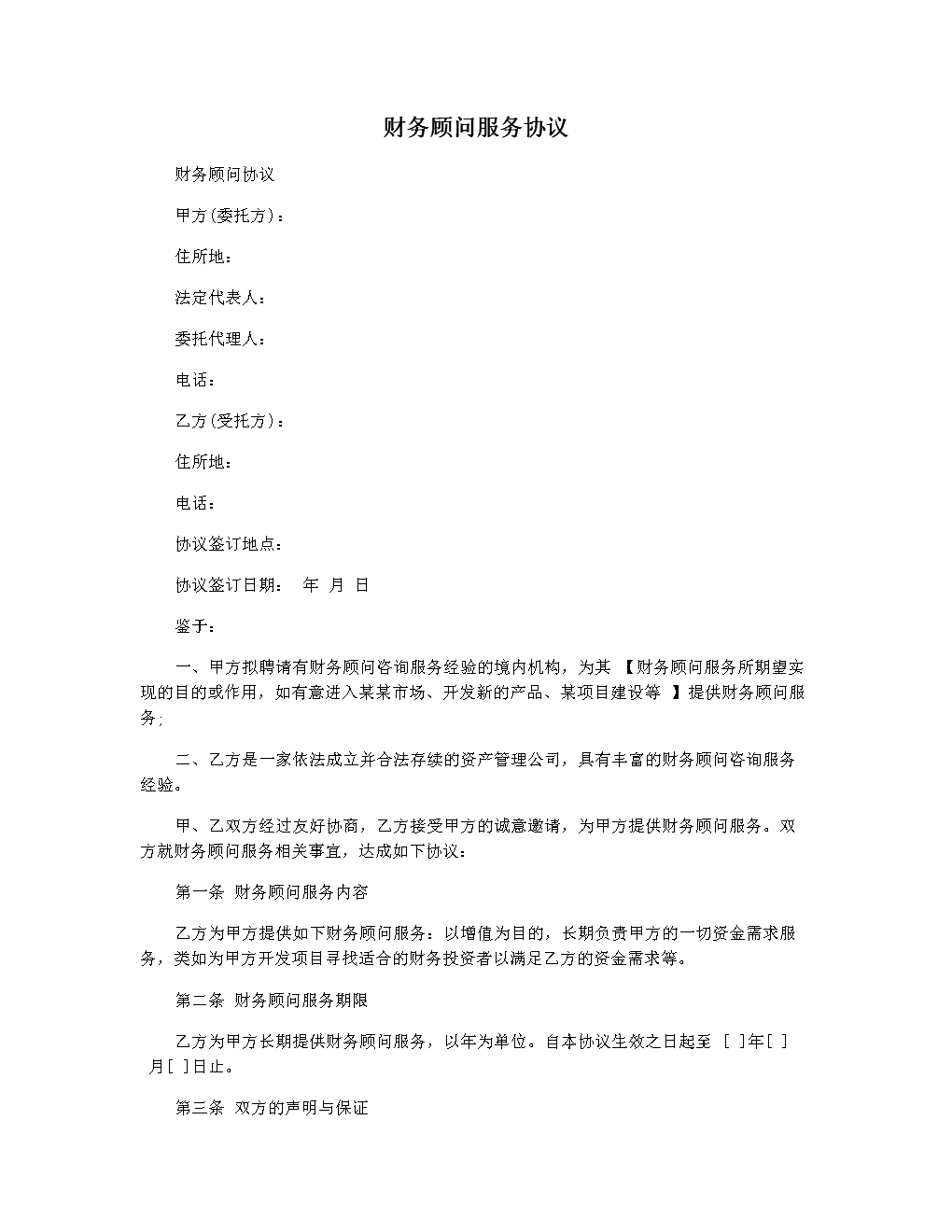 财务顾问服务协议

财务顾问协议

甲方(委托方)：

住所地：

法定代表人：

委托代理人：

电话：

乙方(受托方)：

住所地：

电话：

协议签订地点：

协议签订日期：　年　月　日

鉴于：

一、甲方拟聘请有财务顾问咨询服务经验的境内机构，为其 【财务顾问服务所期望实现的目的或作用，如有意进入某某市场、开发新的产品、某项目建设等 】提供财务顾问服务;

二、乙方是一家依法成立并合法存续的资产管理公司，具有丰富的财务顾问咨询服务经验。

甲、乙双方经过友好协商，乙方接受甲方的诚意邀请，为甲方提供财务顾问服务。双方就财务顾问服务相关事宜，达成如下协议：

第一条　财务顾问服务内容

乙方为甲方提供如下财务顾问服务：以增值为目的，长期负责甲方的一切资金需求服务，类如为甲方开发项目寻找适合的财务投资者以满足乙方的资金需求等。

第二条　财务顾问服务期限

乙方为甲方长期提供财务顾问服务，以年为单位。自本协议生效之日起至 [ ]年[ ]月[ ]日止。

第三条　双方的声明与保证